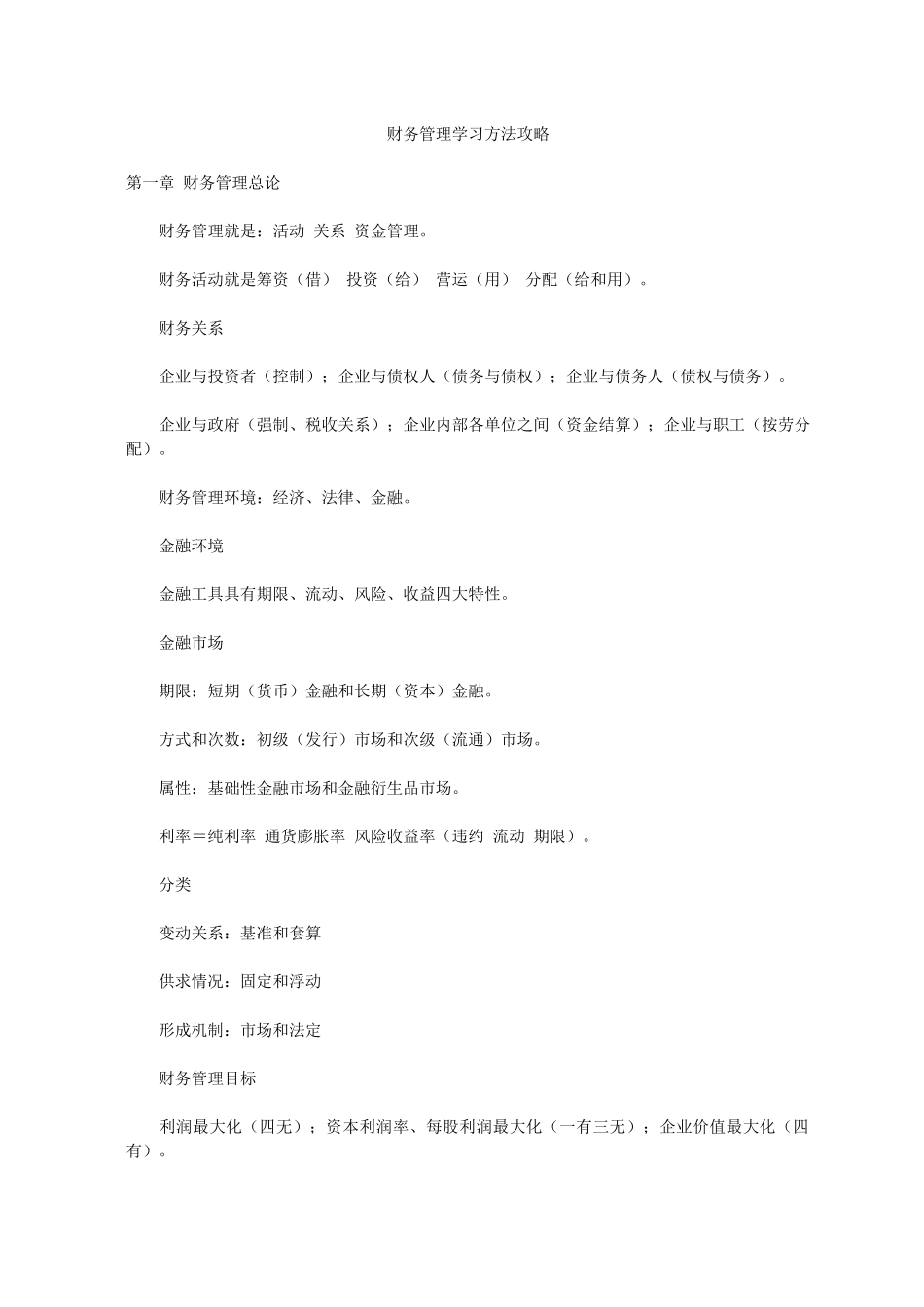 财务管理学习方法攻略

第一章 财务管理总论

财务管理就是：活动 关系 资金管理。

财务活动就是筹资（借） 投资（给） 营运（用） 分配（给和用）。

财务关系

企业与投资者（控制）；企业与债权人（债务与债权）；企业与债务人（债权与债务）。

企业与政府（强制、税收关系）；企业内部各单位之间（资金结算）；企业与职工（按劳分配）。

财务管理环境：经济、法律、金融。

金融环境

金融工具具有期限、流动、风险、收益四大特性。

金融市场

期限：短期（货币）金融和长期（资本）金融。

方式和次数：初级（发行）市场和次级（流通）市场。

属性：基础性金融市场和金融衍生品市场。

利率＝纯利率 通货膨胀率 风险收益率（违约 流动 期限）。

分类

变动关系：基准和套算

供求情况：固定和浮动

形成机制：市场和法定

财务管理目标

利润最大化（四无）；资本利润率、每股利润最大化（一有三无）；企业价值最大化（四有）。